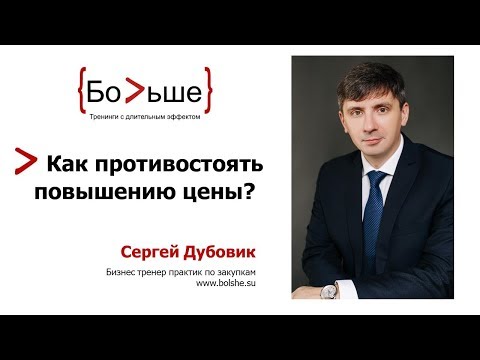 {Бо>ьше}
Тренинги с длительным эффектом

> Как противостоять повышению цены?

Сергей Дубовик
Бизнес тренер практик по закупкам
www.bolshe.su